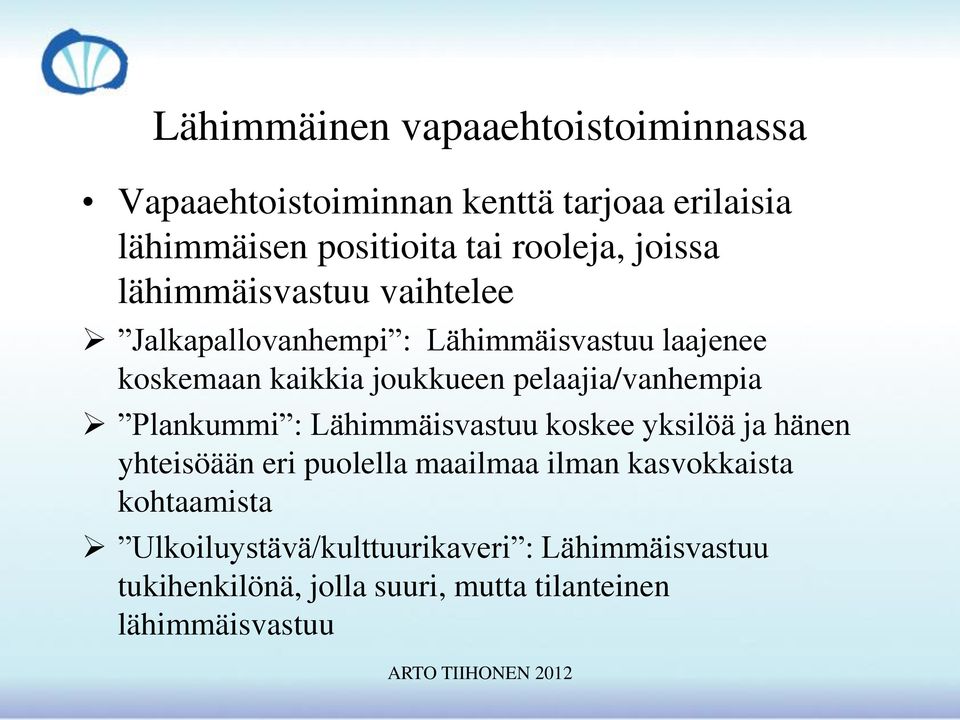 Lähimmäinen vapaaehtoistoiminnassa

• Vapaaehtoistoiminnan kenttä tarjoaa erilaisia lähimmäisen positioita tai rooleja, joissa lähimmäisvastuu vaihtelee

➢ ”Jalkapallovanhempi”: Lähimmäisvastuu laajenee koskemaan kaikkia joukkueen pelaajia/vanhempia

➢ ”Plankummi”: Lähimmäisvastuu koskee yksilöä ja hänen yhteisöään eri puolella maailmaa ilman kasvokkaista kohtaamista

➢ ”Ulkoiluystävä/kulttuurikaveri”: Lähimmäisvastuu tukihenkilönä, jolla suuri, mutta tilanteinen lähimmäisvastuu

ARTO TIIHONEN 2012